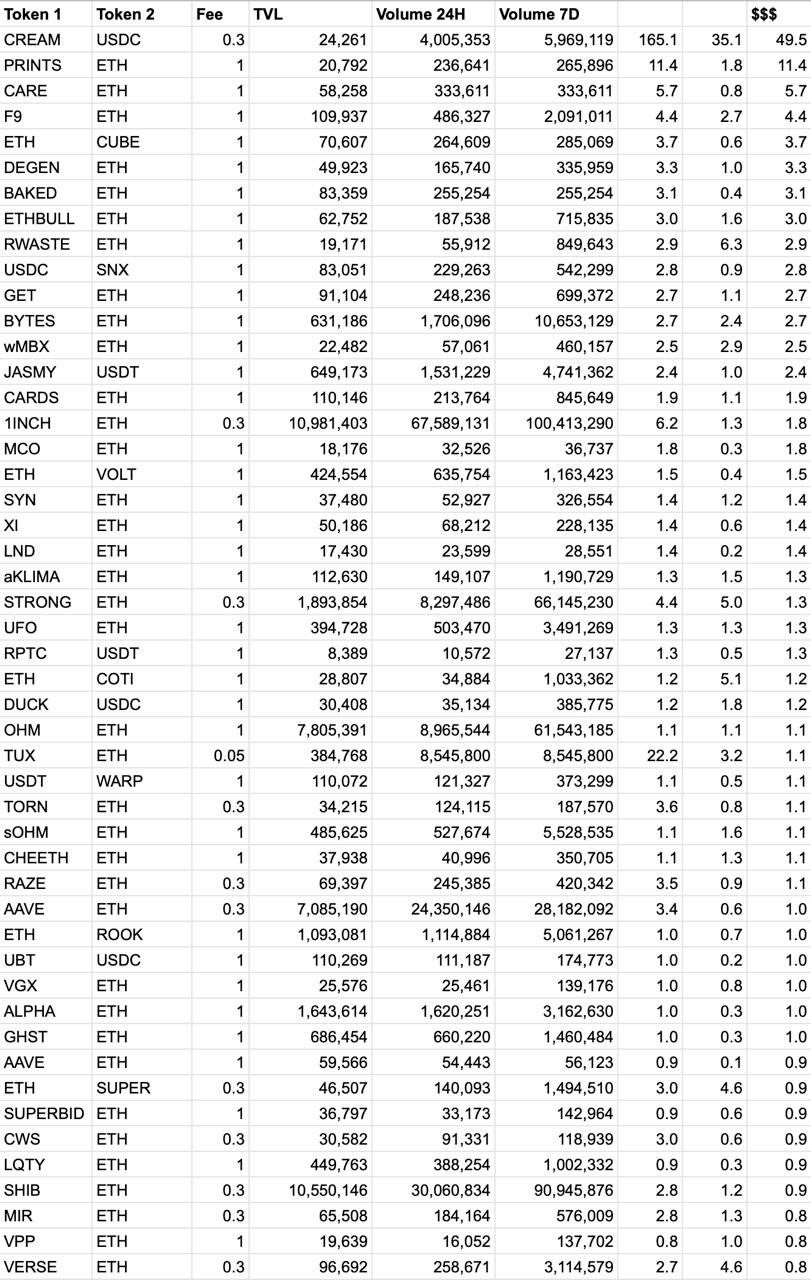 | Token 1 | Token 2 | Fee | TVL | Volume 24H | Volume 7D | | | $$$ |
|---|---|---|---|---|---|---|---|---|
| CREAM | USDC | 0.3 | 24,261 | 4,005,353 | 5,969,119 | 165.1 | 35.1 | 49.5 |
| PRINTS | ETH | 1 | 20,792 | 236,641 | 265,896 | 11.4 | 1.8 | 11.4 |
| CARE | ETH | 1 | 58,258 | 333,611 | 333,611 | 5.7 | 0.8 | 5.7 |
| F9 | ETH | 1 | 109,937 | 486,327 | 2,091,011 | 4.4 | 2.7 | 4.4 |
| ETH | CUBE | 1 | 70,607 | 264,609 | 285,069 | 3.7 | 0.6 | 3.7 |
| DEGEN | ETH | 1 | 49,923 | 165,740 | 335,959 | 3.3 | 1.0 | 3.3 |
| BAKED | ETH | 1 | 83,359 | 255,254 | 255,254 | 3.1 | 0.4 | 3.1 |
| ETHBULL | ETH | 1 | 62,752 | 187,538 | 715,835 | 3.0 | 1.6 | 3.0 |
| RWASTE | ETH | 1 | 19,171 | 55,912 | 849,643 | 2.9 | 6.3 | 2.9 |
| USDC | SNX | 1 | 83,051 | 229,263 | 542,299 | 2.8 | 0.9 | 2.8 |
| GET | ETH | 1 | 91,104 | 248,236 | 699,372 | 2.7 | 1.1 | 2.7 |
| BYTES | ETH | 1 | 631,186 | 1,706,096 | 10,653,129 | 2.7 | 2.4 | 2.7 |
| wMBX | ETH | 1 | 22,482 | 57,061 | 460,157 | 2.5 | 2.9 | 2.5 |
| JASMY | USDT | 1 | 649,173 | 1,531,229 | 4,741,362 | 2.4 | 1.0 | 2.4 |
| CARDS | ETH | 1 | 110,146 | 213,764 | 845,649 | 1.9 | 1.1 | 1.9 |
| 1INCH | ETH | 0.3 | 10,981,403 | 67,589,131 | 100,413,290 | 6.2 | 1.3 | 1.8 |
| MCO | ETH | 1 | 18,176 | 32,526 | 36,737 | 1.8 | 0.3 | 1.8 |
| ETH | VOLT | 1 | 424,554 | 635,754 | 1,163,423 | 1.5 | 0.4 | 1.5 |
| SYN | ETH | 1 | 37,480 | 52,927 | 326,554 | 1.4 | 1.2 | 1.4 |
| XI | ETH | 1 | 50,186 | 68,212 | 228,135 | 1.4 | 0.6 | 1.4 |
| LND | ETH | 1 | 17,430 | 23,599 | 28,551 | 1.4 | 0.2 | 1.4 |
| aKLIMA | ETH | 1 | 112,630 | 149,107 | 1,190,729 | 1.3 | 1.5 | 1.3 |
| STRONG | ETH | 0.3 | 1,893,854 | 8,297,486 | 66,145,230 | 4.4 | 5.0 | 1.3 |
| UFO | ETH | 1 | 394,728 | 503,470 | 3,491,269 | 1.3 | 1.3 | 1.3 |
| RPTC | USDT | 1 | 8,389 | 10,572 | 27,137 | 1.3 | 0.5 | 1.3 |
| ETH | COTI | 1 | 28,807 | 34,884 | 1,033,362 | 1.2 | 5.1 | 1.2 |
| DUCK | USDC | 1 | 30,408 | 35,134 | 385,775 | 1.2 | 1.8 | 1.2 |
| OHM | ETH | 1 | 7,805,391 | 8,965,544 | 61,543,185 | 1.1 | 1.1 | 1.1 |
| TUX | ETH | 0.05 | 384,768 | 8,545,800 | 8,545,800 | 22.2 | 3.2 | 1.1 |
| USDT | WARP | 1 | 110,072 | 121,327 | 373,299 | 1.1 | 0.5 | 1.1 |
| TORN | ETH | 0.3 | 34,215 | 124,115 | 187,570 | 3.6 | 0.8 | 1.1 |
| sOHM | ETH | 1 | 485,625 | 527,674 | 5,528,535 | 1.1 | 1.6 | 1.1 |
| CHEETH | ETH | 1 | 37,938 | 40,996 | 350,705 | 1.1 | 1.3 | 1.1 |
| RAZE | ETH | 0.3 | 69,397 | 245,385 | 420,342 | 3.5 | 0.9 | 1.1 |
| AAVE | ETH | 0.3 | 7,085,190 | 24,350,146 | 28,182,092 | 3.4 | 0.6 | 1.0 |
| ETH | ROOK | 1 | 1,093,081 | 1,114,884 | 5,061,267 | 1.0 | 0.7 | 1.0 |
| UBT | USDC | 1 | 110,269 | 111,187 | 174,773 | 1.0 | 0.2 | 1.0 |
| VGX | ETH | 1 | 25,576 | 25,461 | 139,176 | 1.0 | 0.8 | 1.0 |
| ALPHA | ETH | 1 | 1,643,614 | 1,620,251 | 3,162,630 | 1.0 | 0.3 | 1.0 |
| GHST | ETH | 1 | 686,454 | 660,220 | 1,460,484 | 1.0 | 0.3 | 1.0 |
| AAVE | ETH | 1 | 59,566 | 54,443 | 56,123 | 0.9 | 0.1 | 0.9 |
| ETH | SUPER | 0.3 | 46,507 | 140,093 | 1,494,510 | 3.0 | 4.6 | 0.9 |
| SUPERBID | ETH | 1 | 36,797 | 33,173 | 142,964 | 0.9 | 0.6 | 0.9 |
| CWS | ETH | 0.3 | 30,582 | 91,331 | 118,939 | 3.0 | 0.6 | 0.9 |
| LQTY | ETH | 1 | 449,763 | 388,254 | 1,002,332 | 0.9 | 0.3 | 0.9 |
| SHIB | ETH | 0.3 | 10,550,146 | 30,060,834 | 90,945,876 | 2.8 | 1.2 | 0.9 |
| MIR | ETH | 0.3 | 65,508 | 184,164 | 576,009 | 2.8 | 1.3 | 0.8 |
| VPP | ETH | 1 | 19,639 | 16,052 | 137,702 | 0.8 | 1.0 | 0.8 |
| VERSE | ETH | 0.3 | 96,692 | 258,671 | 3,114,579 | 2.7 | 4.6 | 0.8 |